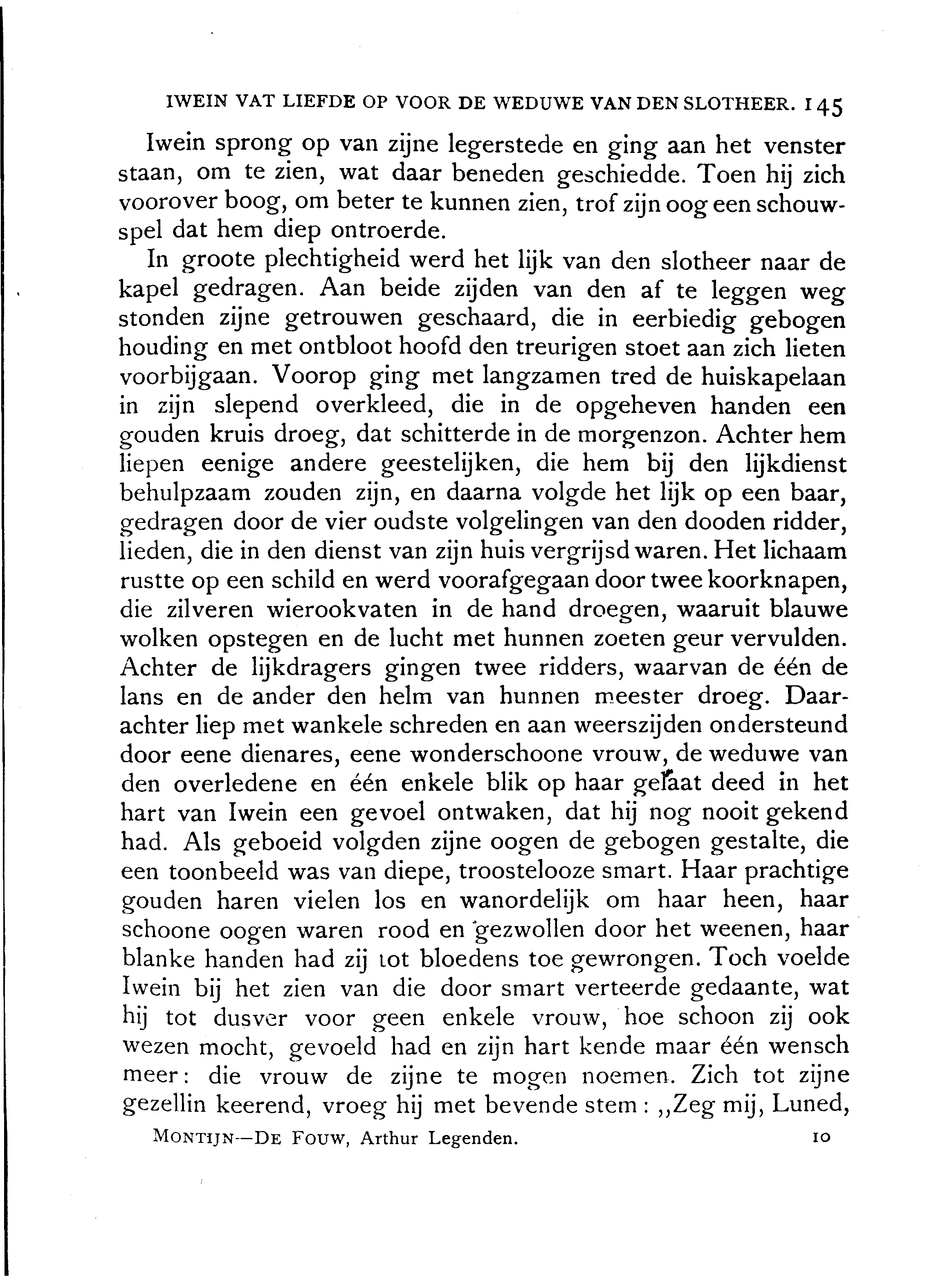 IWEIN VAT LIEFDE OP VOOR DE WEDUWE VAN DEN SLOTHEER. 145

Iwein sprong op van zijne legerstede en ging aan het venster staan, om te zien, wat daar beneden geschiedde. Toen hij zich voorover boog, om beter te kunnen zien, trof zijn oog een schouwspel dat hem diep ontroerde.

In groote plechtigheid werd het lijk van den slotheer naar de kapel gedragen. Aan beide zijden van den af te leggen weg stonden zijne getrouwen geschaard, die in eerbiedig gebogen houding en met ontbloot hoofd den treurigen stoet aan zich lieten voorbijgaan. Voorop ging met langzamen tred de huiskapelaan in zijn slepend overkleed, die in de opgeheven handen een gouden kruis droeg, dat schitterde in de morgenzon. Achter hem liepen eenige andere geestelijken, die hem bij den lijkdienst behulpzaam zouden zijn, en daarna volgde het lijk op een baar, gedragen door de vier oudste volgelingen van den dooden ridder, lieden, die in den dienst van zijn huis vergrijsd waren. Het lichaam rustte op een schild en werd voorafgegaan door twee koorknapen, die zilveren wierookvaten in de hand droegen, waaruit blauwe wolken opstegen en de lucht met hunnen zoeten geur vervulden. Achter de lijkdragers gingen twee ridders, waarvan de één de lans en de ander den helm van hunnen meester droeg. Daarachter liep met wankele schreden en aan weerszijden ondersteund door eene dienares, eene wonderschoone vrouw, de weduwe van den overledene en één enkele blik op haar gelaat deed in het hart van Iwein een gevoel ontwaken, dat hij nog nooit gekend had. Als geboeid volgden zijne oogen de gebogen gestalte, die een toonbeeld was van diepe, troostelooze smart. Haar prachtige gouden haren vielen los en wanordelijk om haar heen, haar schoone oogen waren rood en gezwollen door het weenen, haar blanke handen had zij tot bloedens toe gewrongen. Toch voelde Iwein bij het zien van die door smart verteerde gedaante, wat hij tot dusver voor geen enkele vrouw, hoe schoon zij ook wezen mocht, gevoeld had en zijn hart kende maar één wensch meer: die vrouw de zijne te mogen noemen. Zich tot zijne gezellin keerend, vroeg hij met bevende stem: „Zeg mij, Luned,

MONTIJN—DE FOUW, Arthur Legenden. 10